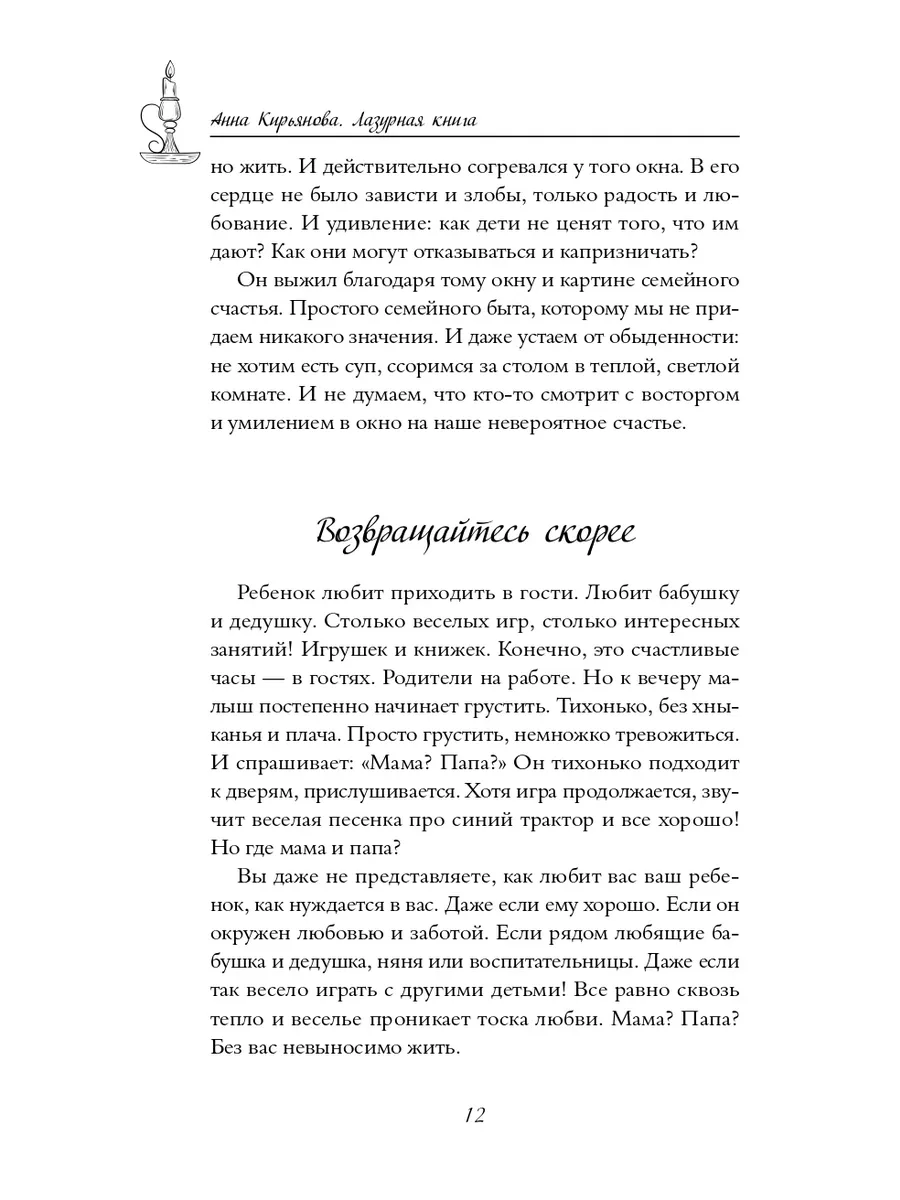 Анна Кирьянова. Лазурная книга

но жить. И действительно согревался у того окна. В его сердце не было зависти и злобы, только радость и любование. И удивление: как дети не ценят того, что им дают? Как они могут отказываться и капризничать?

Он выжил благодаря тому окну и картине семейного счастья. Простого семейного быта, которому мы не придаем никакого значения. И даже устаем от обыденности: не хотим есть суп, ссоримся за столом в теплой, светлой комнате. И не думаем, что кто-то смотрит с восторгом и умилением в окно на наше невероятное счастье.

Возвращайтесь скорее

Ребенок любит приходить в гости. Любит бабушку и дедушку. Столько веселых игр, столько интересных занятий! Игрушек и книжек. Конечно, это счастливые часы — в гостях. Родители на работе. Но к вечеру малыш постепенно начинает грустить. Тихонько, без хныканья и плача. Просто грустить, немножко тревожиться. И спрашивает: «Мама? Папа?» Он тихонько подходит к дверям, прислушивается. Хотя игра продолжается, звучит веселая песенка про синий трактор и все хорошо! Но где мама и папа?

Вы даже не представляете, как любит вас ваш ребенок, как нуждается в вас. Даже если ему хорошо. Если он окружен любовью и заботой. Если рядом любящие бабушка и дедушка, няня или воспитательницы. Даже если так весело играть с другими детьми! Все равно сквозь тепло и веселье проникает тоска любви. Мама? Папа? Без вас невыносимо жить.

12